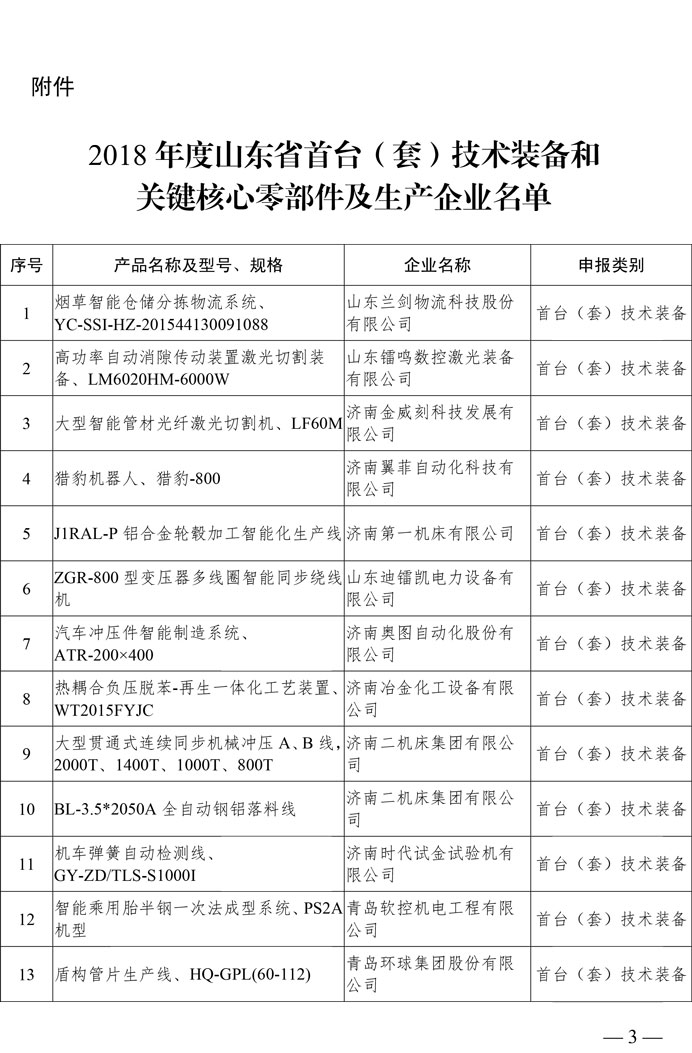 附件

2018 年度山东省首台（套）技术装备和关键核心零部件及生产企业名单

| 序号 | 产品名称及型号、规格 | 企业名称 | 申报类别 |
|---|---|---|---|
| 1 | 烟草智能仓储分拣物流系统、YC-SSI-HZ-201544130091088 | 山东兰剑物流科技股份有限公司 | 首台（套）技术装备 |
| 2 | 高功率自动消隙传动装置激光切割装备、LM6020HM-6000W | 山东镭鸣数控激光装备有限公司 | 首台（套）技术装备 |
| 3 | 大型智能管材光纤激光切割机、LF60M | 济南金威刻科技发展有限公司 | 首台（套）技术装备 |
| 4 | 猎豹机器人、猎豹-800 | 济南翼菲自动化科技有限公司 | 首台（套）技术装备 |
| 5 | J1RAL-P 铝合金轮毂加工智能化生产线 | 济南第一机床有限公司 | 首台（套）技术装备 |
| 6 | ZGR-800 型变压器多线圈智能同步绕线机 | 山东迪镭凯电力设备有限公司 | 首台（套）技术装备 |
| 7 | 汽车冲压件智能制造系统、ATR-200×400 | 济南奥图自动化股份有限公司 | 首台（套）技术装备 |
| 8 | 热耦合负压脱苯-再生一体化工艺装置、WT2015FYJC | 济南冶金化工设备有限公司 | 首台（套）技术装备 |
| 9 | 大型贯通式连续同步机械冲压 A、B 线，2000T、1400T、1000T、800T | 济南二机床集团有限公司 | 首台（套）技术装备 |
| 10 | BL-3.5*2050A 全自动钢铝落料线 | 济南二机床集团有限公司 | 首台（套）技术装备 |
| 11 | 机车弹簧自动检测线、GY-ZD/TLS-S1000I | 济南时代试金试验机有限公司 | 首台（套）技术装备 |
| 12 | 智能乘用胎半钢一次法成型系统、PS2A 机型 | 青岛软控机电工程有限公司 | 首台（套）技术装备 |
| 13 | 盾构管片生产线、HQ-GPL(60-112) | 青岛环球集团股份有限公司 | 首台（套）技术装备 |

— 3 —